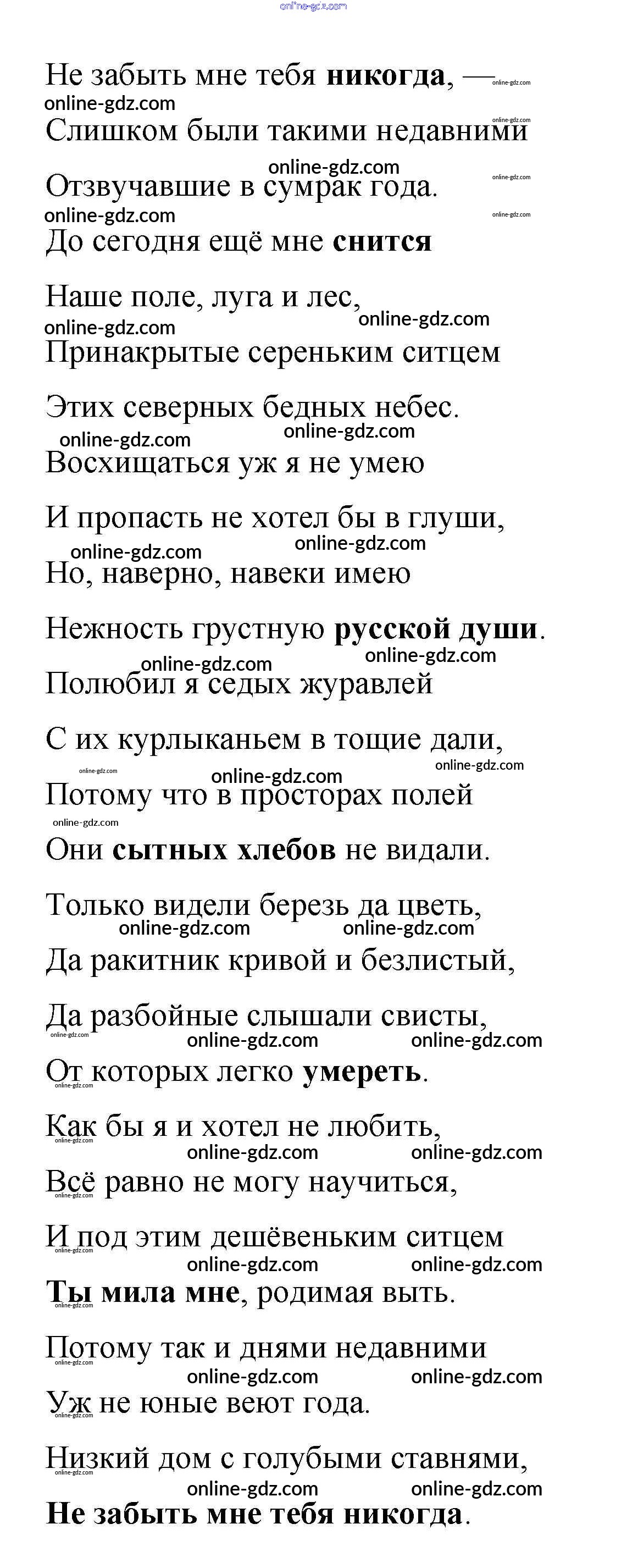 online-gdz.com

Не забыть мне тебя никогда, —

Слишком были такими недавними

Отзвучавшие в сумрак года.

До сегодня ещё мне снится

Наше поле, луга и лес,

Принакрытые сереньким ситцем

Этих северных бедных небес.

Восхищаться уж я не умею

И пропасть не хотел бы в глуши,

Но, наверно, навеки имею

Нежность грустную русской души.

Полюбил я седых журавлей

С их курлыканьем в тощие дали,

Потому что в просторах полей

Они сытных хлебов не видали.

Только видели березь да цветь,

Да ракитник кривой и безлистый,

Да разбойные слышали свисты,

От которых легко умереть.

Как бы я и хотел не любить,

Всё равно не могу научиться,

И под этим дешёвеньким ситцем

Ты мила мне, родимая выть.

Потому так и днями недавними

Уж не юные веют года.

Низкий дом с голубыми ставнями,

Не забыть мне тебя никогда.